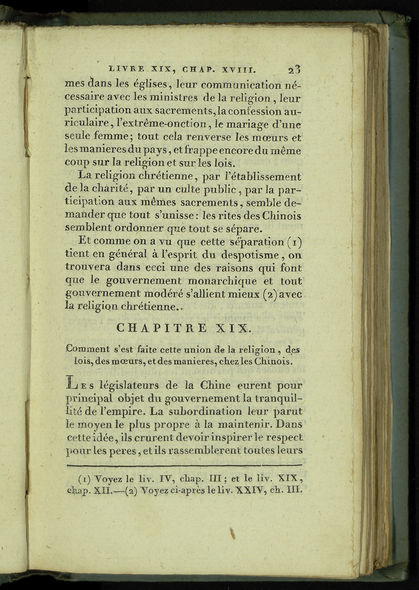 LIVRE XIX, CHAP. XVIII. 23

mes dans les églises, leur communication nécessaire avec les ministres de la religion, leur participation aux sacrements, la confession auriculaire, l'extrême-onction, le mariage d'une seule femme; tout cela renverse les mœurs et les manieres du pays, et frappe encore du même coup sur la religion et sur les lois.

La religion chrétienne, par l'établissement de la charité, par un culte public, par la participation aux mêmes sacrements, semble demander que tout s'unisse: les rites des Chinois semblent ordonner que tout se sépare.

Et comme on a vu que cette séparation (1) tient en général à l'esprit du despotisme, on trouvera dans ceci une des raisons qui font que le gouvernement monarchique et tout gouvernement modéré s'allient mieux (2) avec la religion chrétienne..

CHAPITRE XIX.

Comment s'est faite cette union de la religion, des lois, des mœurs, et des manieres, chez les Chinois.

Les législateurs de la Chine eurent pour principal objet du gouvernement la tranquillité de l'empire. La subordination leur parut le moyen le plus propre à la maintenir. Dans cette idée, ils crurent devoir inspirer le respect pour les peres, et ils rassemblerent toutes leurs

(1) Voyez le liv. IV, chap. III; et le liv. XIX, chap. XII.—(2) Voyez ci-après le liv. XXIV, ch. III.